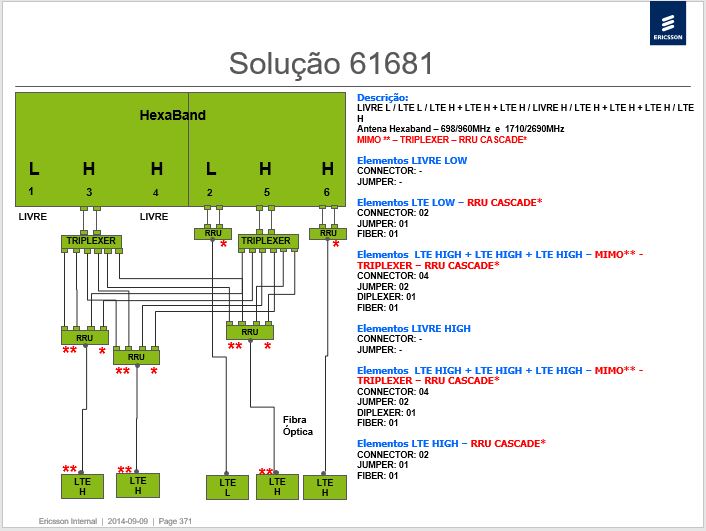 ERICSSON

Solução 61681

HexaBand

L H H L H H
1 3 4 2 5 6

LIVRE LIVRE

TRIPLEXER RRU * TRIPLEXER RRU *

RRU ** * RRU ** * RRU ** *

Fibra Óptica

** LTE H ** LTE H LTE L ** LTE H LTE H

Descrição:
LIVRE L / LTE L / LTE H + LTE H + LTE H / LIVRE H / LTE H + LTE H + LTE H / LTE H
Antena Hexaband – 698/960MHz e 1710/2690MHz
MIMO ** – TRIPLEXER – RRU CASCADE*

Elementos LIVRE LOW
CONNECTOR: -
JUMPER: -

Elementos LTE LOW – RRU CASCADE*
CONNECTOR: 02
JUMPER: 01
FIBER: 01

Elementos LTE HIGH + LTE HIGH + LTE HIGH – MIMO** - TRIPLEXER – RRU CASCADE*
CONNECTOR: 04
JUMPER: 02
DIPLEXER: 01
FIBER: 01

Elementos LIVRE HIGH
CONNECTOR: -
JUMPER: -

Elementos LTE HIGH + LTE HIGH + LTE HIGH – MIMO** - TRIPLEXER – RRU CASCADE*
CONNECTOR: 04
JUMPER: 02
DIPLEXER: 01
FIBER: 01

Elementos LTE HIGH – RRU CASCADE*
CONNECTOR: 02
JUMPER: 01
FIBER: 01

Ericsson Internal | 2014-09-09 | Page 371